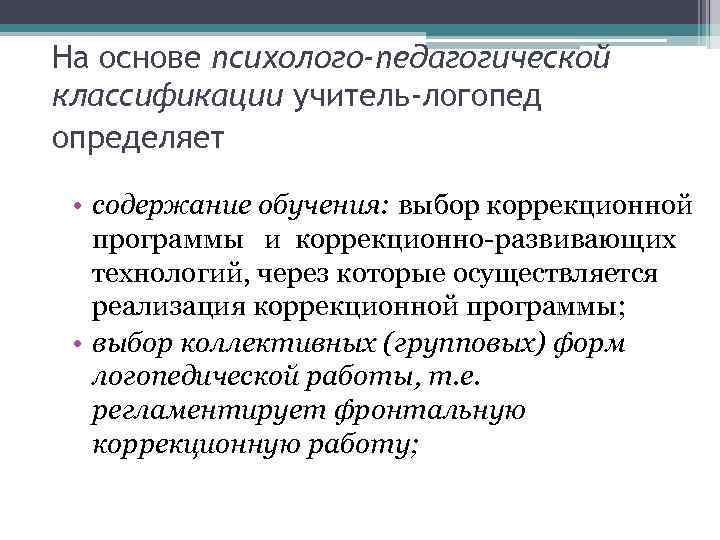 На основе психолого-педагогической классификации учитель-логопед определяет

• содержание обучения: выбор коррекционной программы и коррекционно-развивающих технологий, через которые осуществляется реализация коррекционной программы;
• выбор коллективных (групповых) форм логопедической работы, т.е. регламентирует фронтальную коррекционную работу;